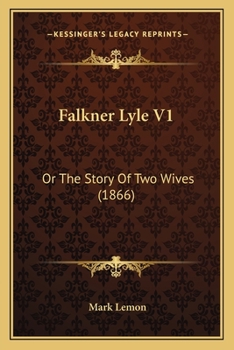 —KESSINGER'S LEGACY REPRINTS—

Falkner Lyle V1

Or The Story Of Two Wives (1866)

Mark Lemon